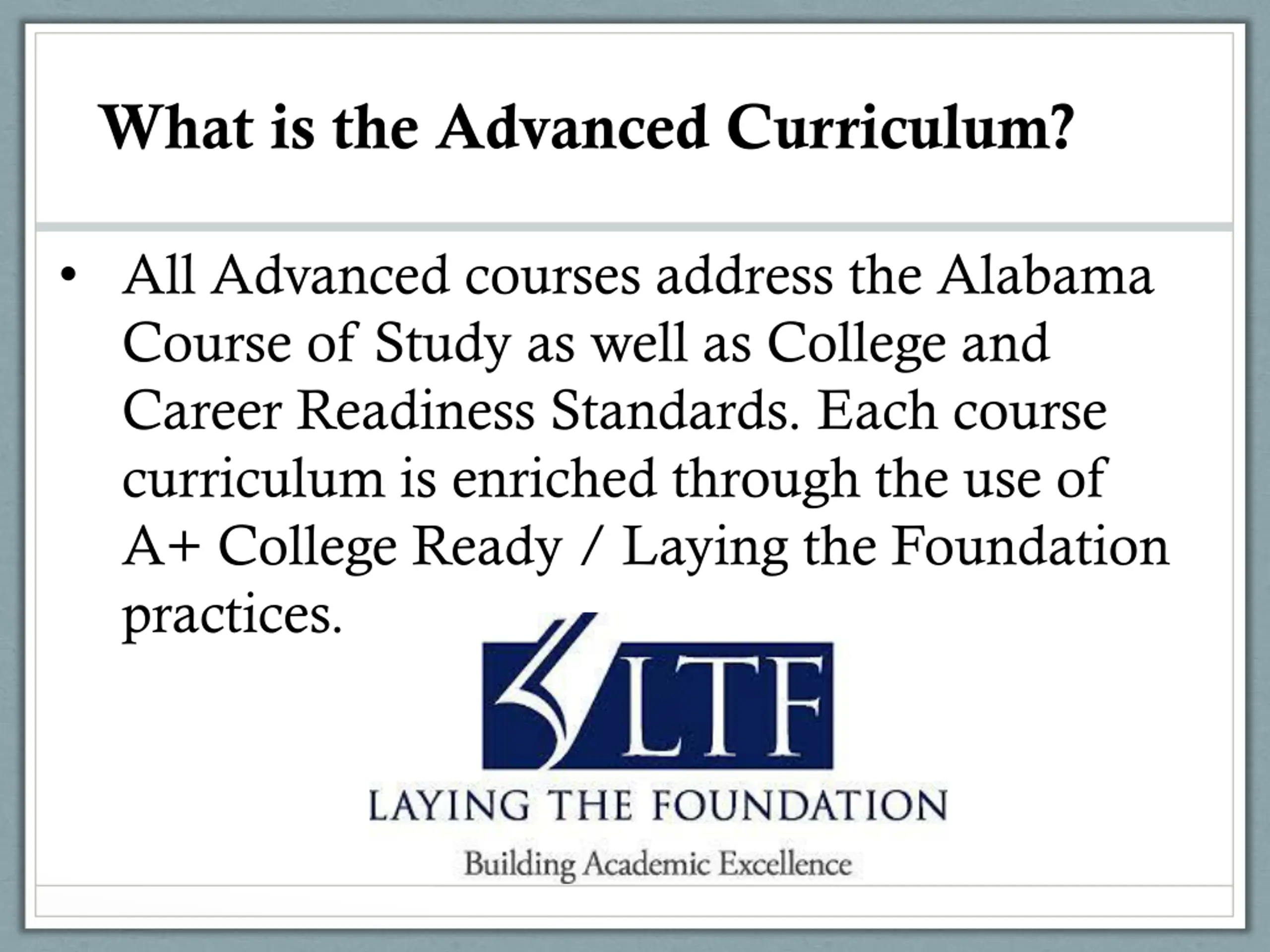 What is the Advanced Curriculum?

• All Advanced courses address the Alabama Course of Study as well as College and Career Readiness Standards. Each course curriculum is enriched through the use of A+ College Ready / Laying the Foundation practices.

LTF

LAYING THE FOUNDATION

Building Academic Excellence